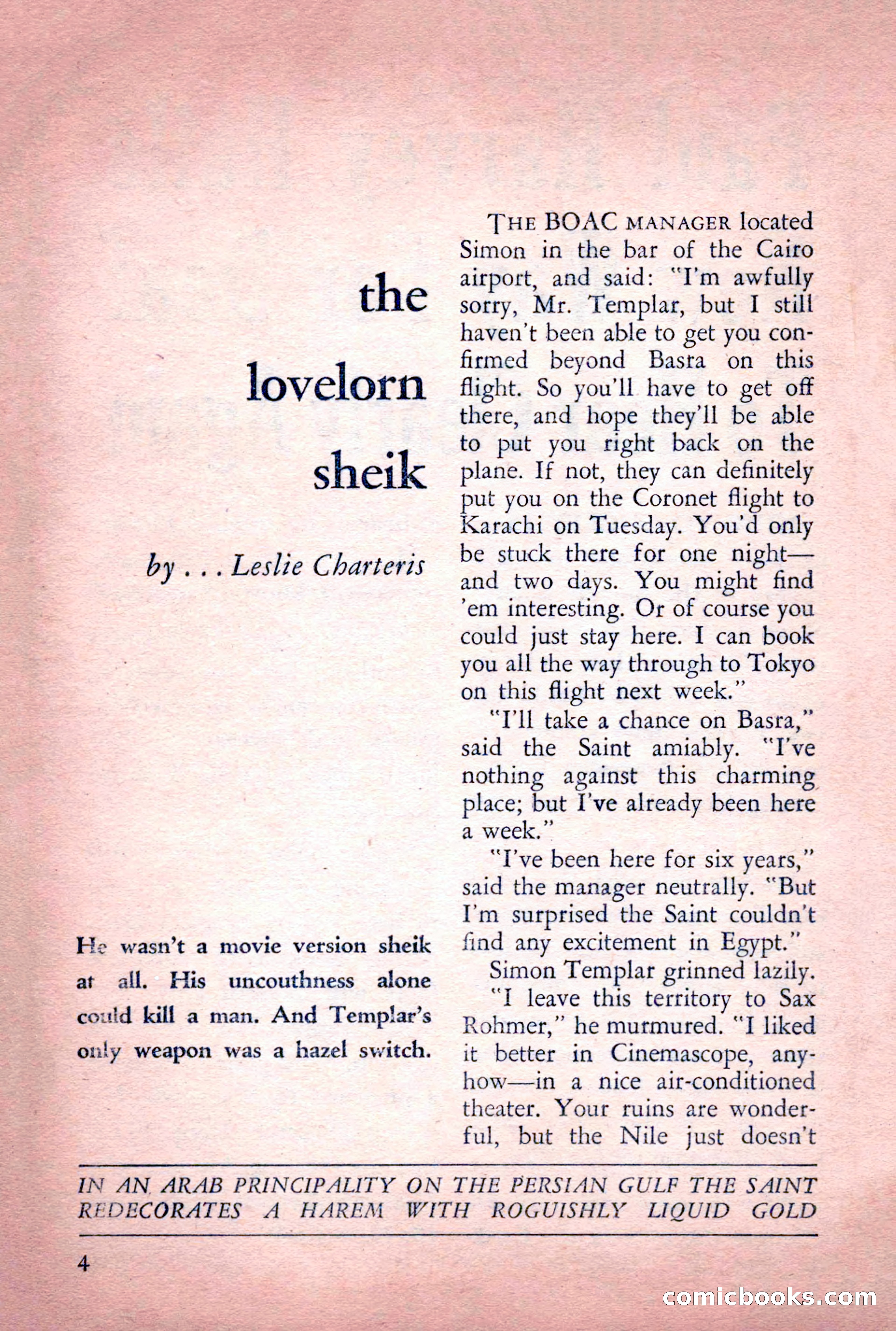 the lovelorn sheik

by . . . Leslie Charteris

He wasn't a movie version sheik at all. His uncouthness alone could kill a man. And Templar's only weapon was a hazel switch.

THE BOAC MANAGER located Simon in the bar of the Cairo airport, and said: "I'm awfully sorry, Mr. Templar, but I still haven't been able to get you confirmed beyond Basra on this flight. So you'll have to get off there, and hope they'll be able to put you right back on the plane. If not, they can definitely put you on the Coronet flight to Karachi on Tuesday. You'd only be stuck there for one night—and two days. You might find 'em interesting. Or of course you could just stay here. I can book you all the way through to Tokyo on this flight next week."

"I'll take a chance on Basra," said the Saint amiably. "I've nothing against this charming place; but I've already been here a week."

"I've been here for six years," said the manager neutrally. "But I'm surprised the Saint couldn't find any excitement in Egypt."

Simon Templar grinned lazily.

"I leave this territory to Sax Rohmer," he murmured. "I liked it better in Cinemascope, anyhow—in a nice air-conditioned theater. Your ruins are wonderful, but the Nile just doesn't

IN AN ARAB PRINCIPALITY ON THE PERSIAN GULF THE SAINT REDECORATES A HAREM WITH ROGUISHLY LIQUID GOLD

4

comicbooks.com